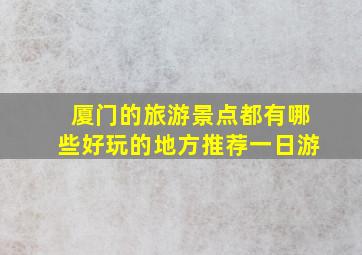 厦门的旅游景点都有哪些好玩的地方推荐一日游